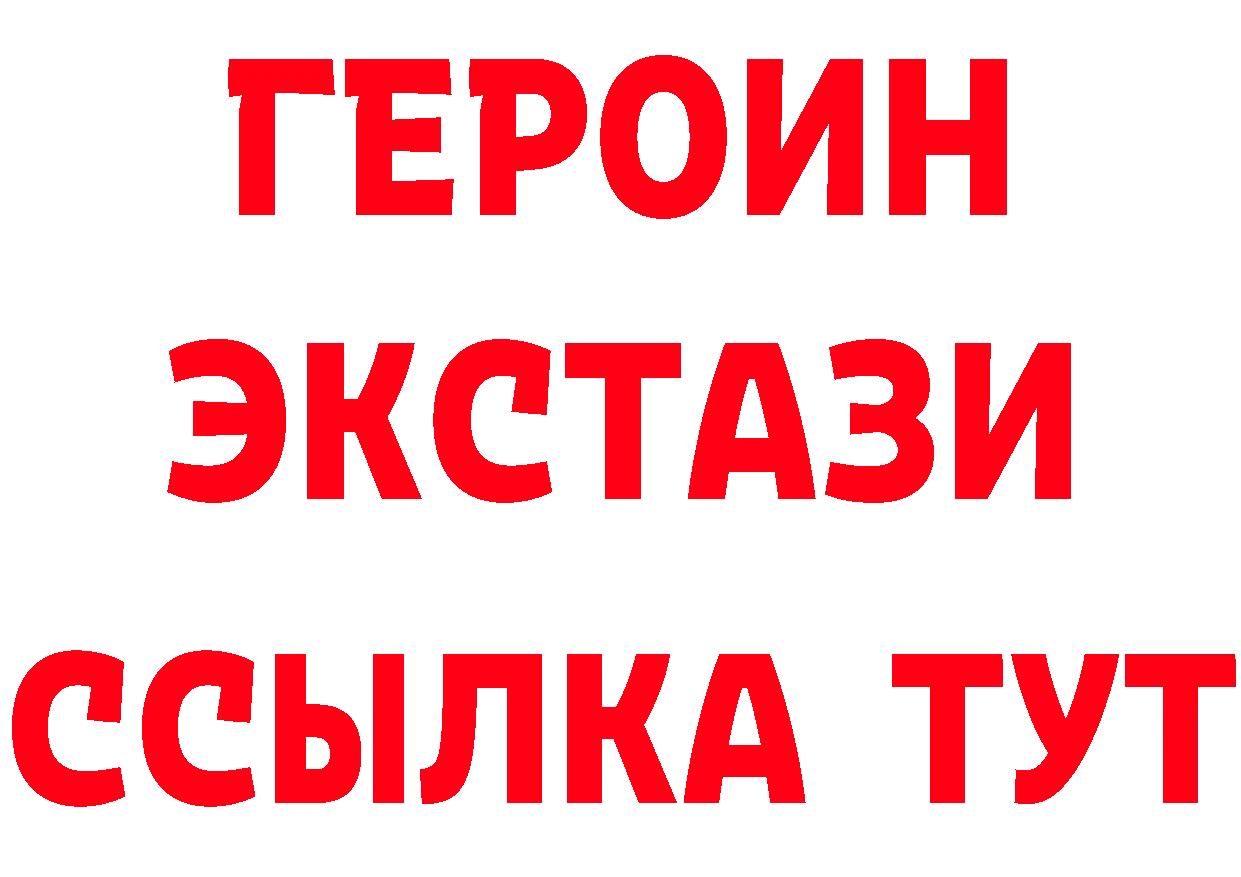 ГЕРОИН
ЭКСТАЗИ
ССЫЛКА ТУТ